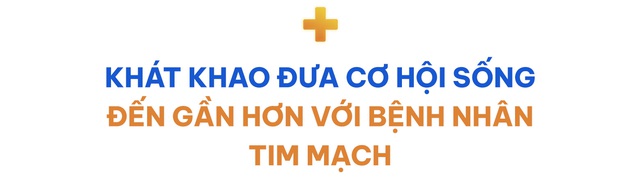 KHÁT KHAO ĐƯA CƠ HỘI SỐNG
ĐẾN GẦN HƠN VỚI BỆNH NHÂN
TIM MẠCH